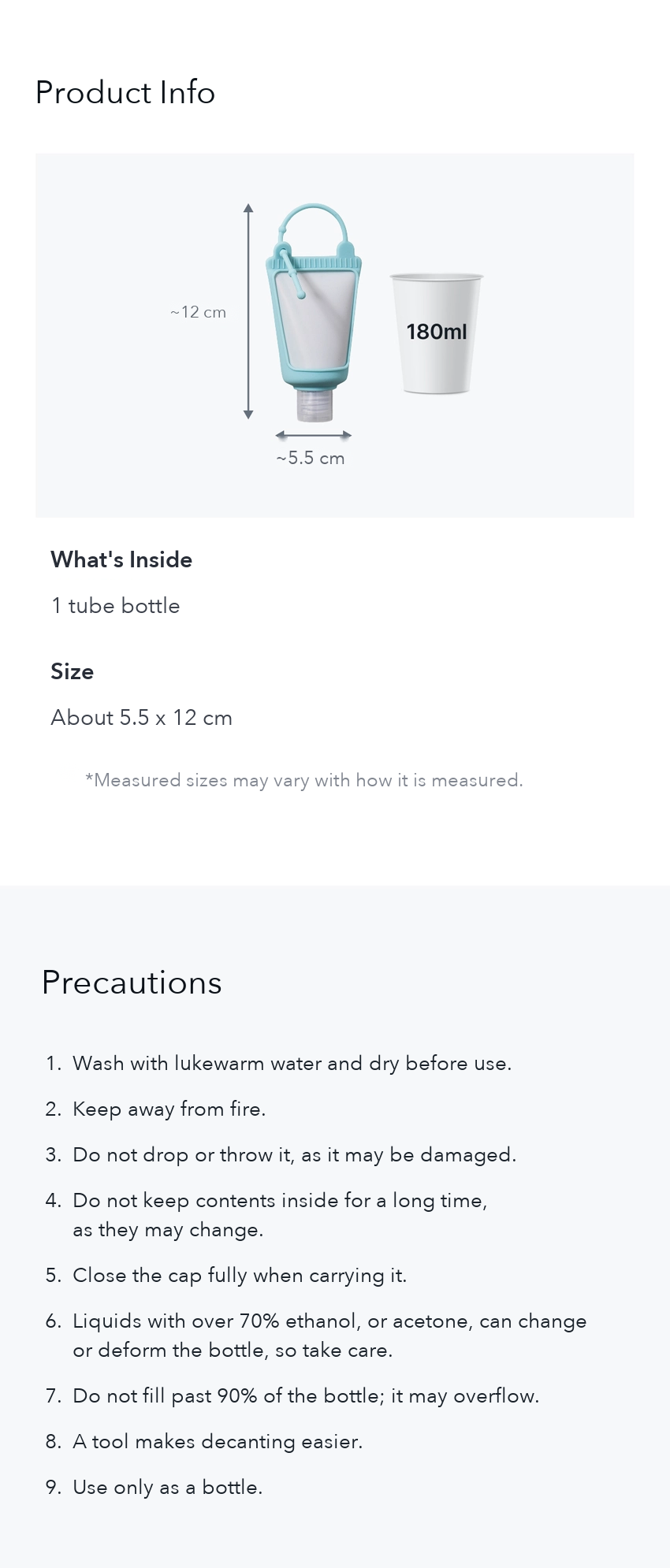 Product Info

~12 cm

180ml

~5.5 cm

What's Inside

1 tube bottle

Size

About 5.5 x 12 cm

*Measured sizes may vary with how it is measured.

Precautions

1. Wash with lukewarm water and dry before use.

2. Keep away from fire.

3. Do not drop or throw it, as it may be damaged.

4. Do not keep contents inside for a long time, as they may change.

5. Close the cap fully when carrying it.

6. Liquids with over 70% ethanol, or acetone, can change or deform the bottle, so take care.

7. Do not fill past 90% of the bottle; it may overflow.

8. A tool makes decanting easier.

9. Use only as a bottle.